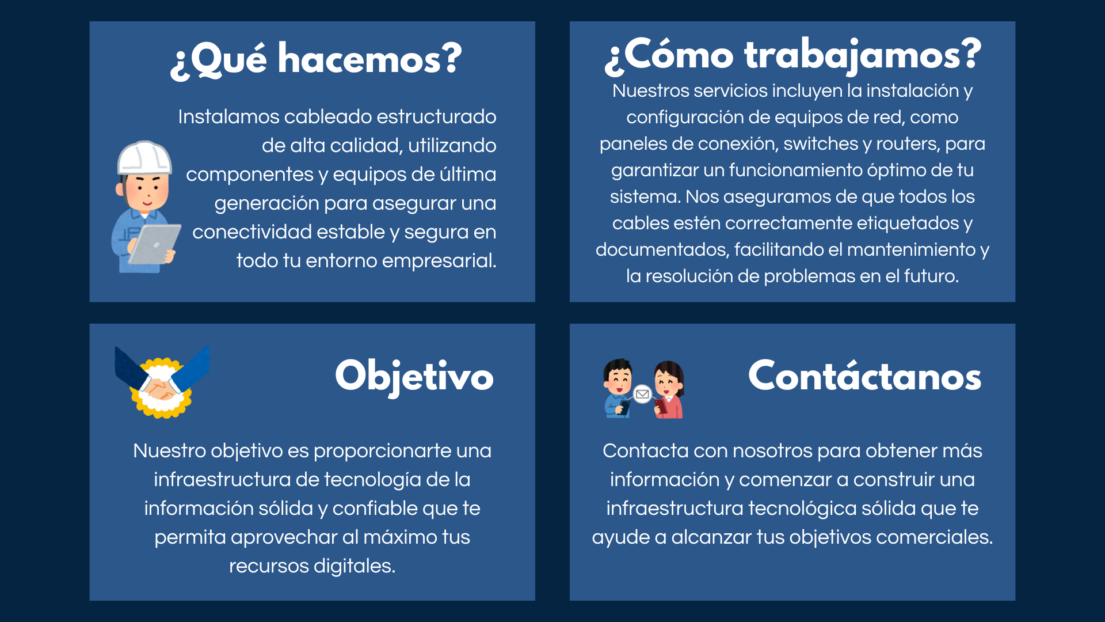 ¿Qué hacemos?

Instalamos cableado estructurado de alta calidad, utilizando componentes y equipos de última generación para asegurar una conectividad estable y segura en todo tu entorno empresarial.

¿Cómo trabajamos?

Nuestros servicios incluyen la instalación y configuración de equipos de red, como paneles de conexión, switches y routers, para garantizar un funcionamiento óptimo de tu sistema. Nos aseguramos de que todos los cables estén correctamente etiquetados y documentados, facilitando el mantenimiento y la resolución de problemas en el futuro.

Objetivo

Nuestro objetivo es proporcionarte una infraestructura de tecnología de la información sólida y confiable que te permita aprovechar al máximo tus recursos digitales.

Contáctanos

Contacta con nosotros para obtener más información y comenzar a construir una infraestructura tecnológica sólida que te ayude a alcanzar tus objetivos comerciales.